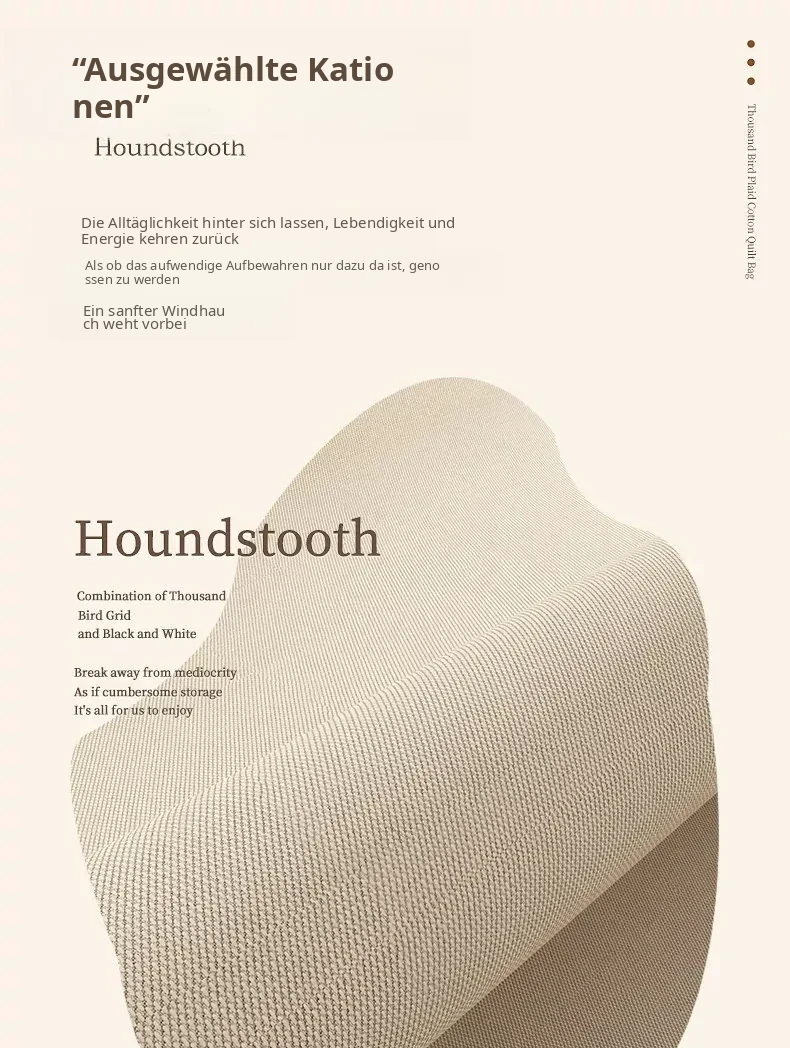 “Ausgewählte Katio nen”

Houndstooth

Die Alltäglichkeit hinter sich lassen, Lebendigkeit und Energie kehren zurück

Als ob das aufwendige Aufbewahren nur dazu da ist, geno ssen zu werden

Ein sanfter Windhau ch weht vorbei

Thousand Bird Plaid Cotton Quilt Bag

Houndstooth

Combination of Thousand Bird Grid and Black and White

Break away from mediocrity
As if cumbersome storage
It's all for us to enjoy